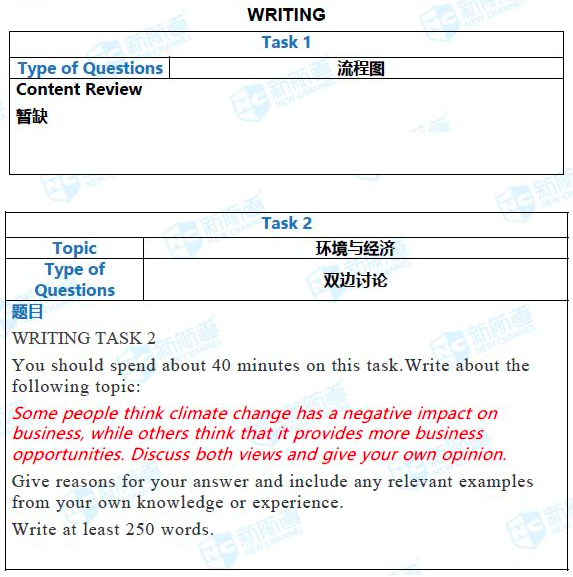 WRITING

Task 1

Type of Questions 流程图

Content Review

暂缺

Task 2

Topic 环境与经济

Type of Questions 双边讨论

题目

WRITING TASK 2

You should spend about 40 minutes on this task.Write about the following topic:

Some people think climate change has a negative impact on business, while others think that it provides more business opportunities. Discuss both views and give your own opinion.

Give reasons for your answer and include any relevant examples from your own knowledge or experience.

Write at least 250 words.

NC 新航道 NEW CHANNEL